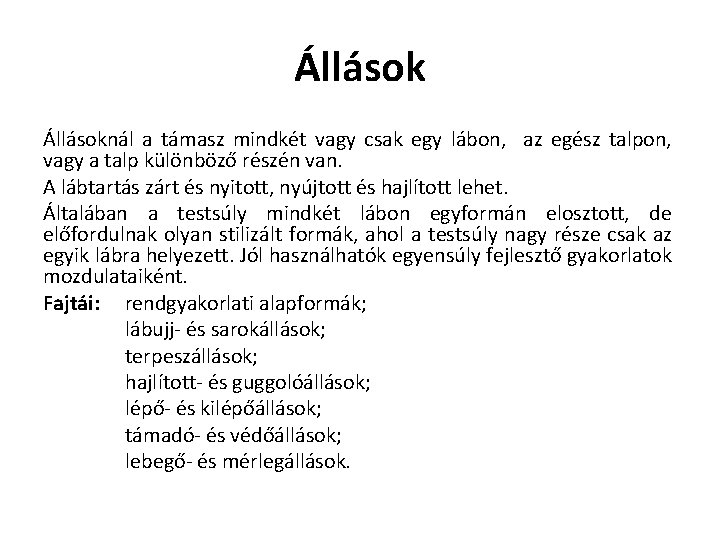 Állások

Állásoknál a támasz mindkét vagy csak egy lábon, az egész talpon, vagy a talp különböző részén van.

A lábtartás zárt és nyitott, nyújtott és hajlított lehet.

Általában a testsúly mindkét lábon egyformán elosztott, de előfordulnak olyan stilizált formák, ahol a testsúly nagy része csak az egyik lábra helyezett. Jól használhatók egyensúly fejlesztő gyakorlatok mozdulataiként.

Fajtái: rendgyakorlati alapformák;
lábujj- és sarokállások;
terpeszállások;
hajlított- és guggolóállások;
lépő- és kilépőállások;
támadó- és védőállások;
lebegő- és mérlegállások.